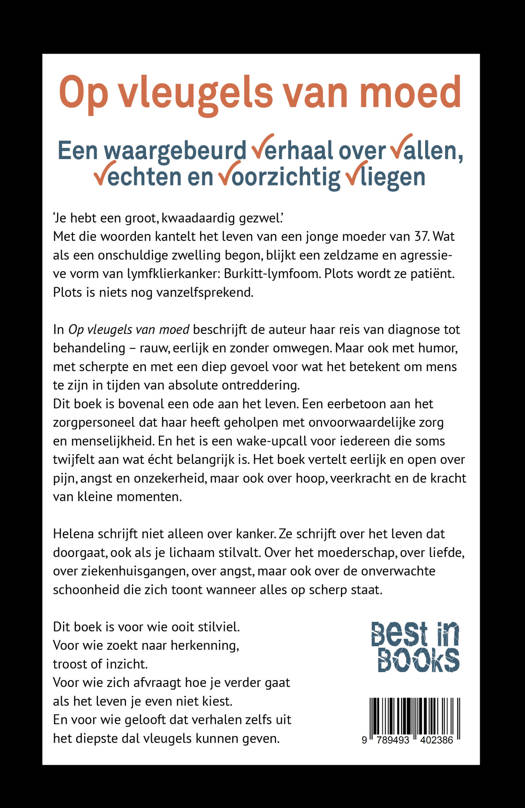 Op vleugels van moed

Een waargebeurd verhaal over vallen, vechten en voorzichtig vliegen

'Je hebt een groot, kwaadaardig gezwel.'
Met die woorden kantelt het leven van een jonge moeder van 37. Wat als een onschuldige zwelling begon, blijkt een zeldzame en agressieve vorm van lymfklierkanker: Burkitt-lymfoom. Plots wordt ze patiënt. Plots is niets nog vanzelfsprekend.

In Op vleugels van moed beschrijft de auteur haar reis van diagnose tot behandeling – rauw, eerlijk en zonder omwegen. Maar ook met humor, met scherpte en met een diep gevoel voor wat het betekent om mens te zijn in tijden van absolute ontreddering.
Dit boek is bovenal een ode aan het leven. Een eerbetoon aan het zorgpersoneel dat haar heeft geholpen met onvoorwaardelijke zorg en menselijkheid. En het is een wake-upcall voor iedereen die soms twijfelt aan wat écht belangrijk is. Het boek vertelt eerlijk en open over pijn, angst en onzekerheid, maar ook over hoop, veerkracht en de kracht van kleine momenten.

Helena schrijft niet alleen over kanker. Ze schrijft over het leven dat doorgaat, ook als je lichaam stilvalt. Over het moederschap, over liefde, over ziekenhuisgangen, over angst, maar ook over de onverwachte schoonheid die zich toont wanneer alles op scherp staat.

Dit boek is voor wie ooit stilviel.
Voor wie zoekt naar herkenning,
troost of inzicht.
Voor wie zich afvraagt hoe je verder gaat
als het leven je even niet kiest.
En voor wie gelooft dat verhalen zelfs uit
het diepste dal vleugels kunnen geven.

Best in
Books

9 789493 402386